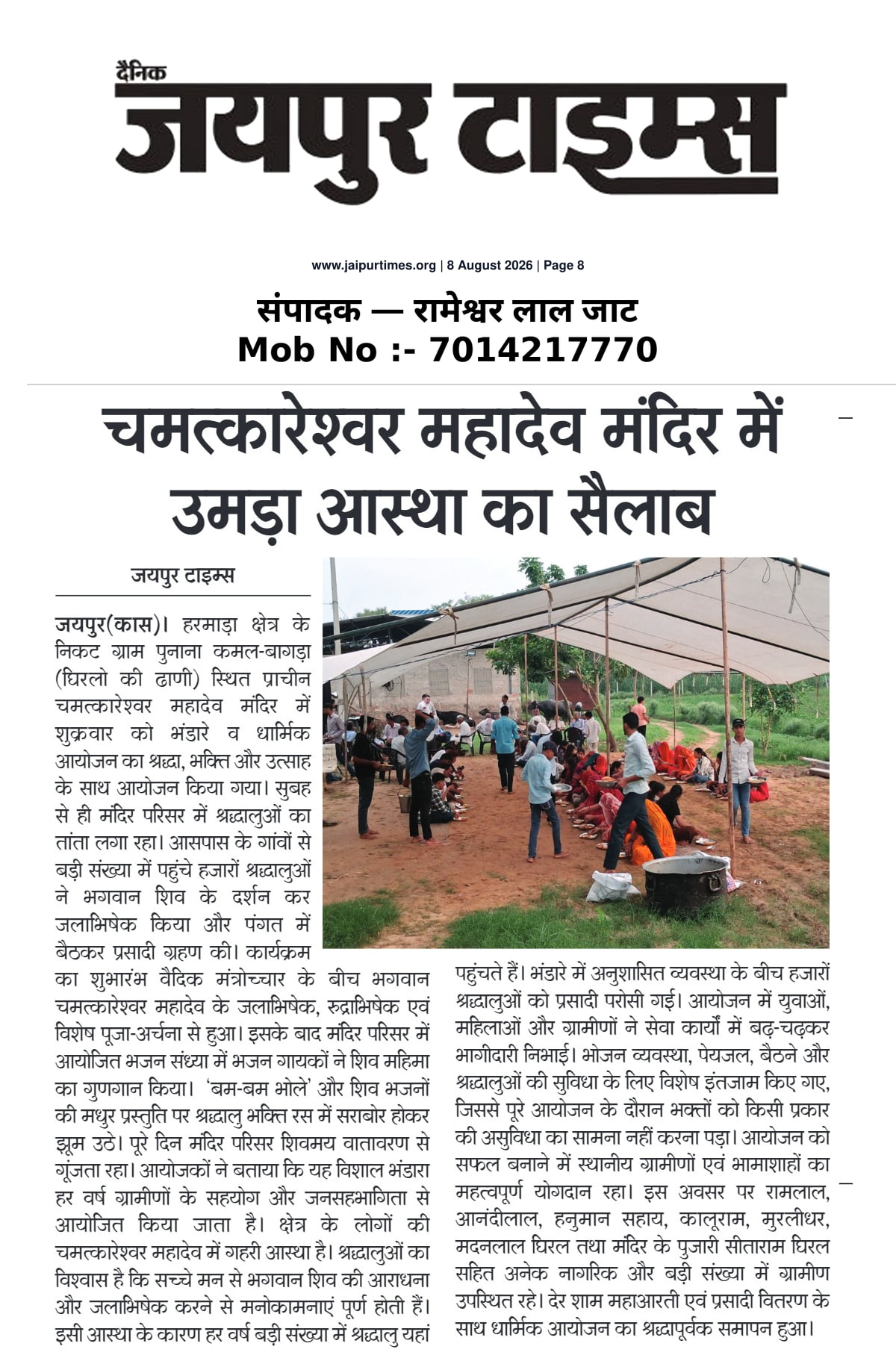 दैनिक
जयपुर टाइम्स

www.jaipurtimes.org | 8 August 2026 | Page 8

संपादक — रामेश्वर लाल जाट
Mob No :- 7014217770

चमत्कारेश्वर महादेव मंदिर में उमड़ा आस्था का सैलाब

जयपुर टाइम्स

जयपुर(कास)। हरमाड़ा क्षेत्र के निकट ग्राम पुनाना कमल-बागड़ा (घिरलो की ढाणी) स्थित प्राचीन चमत्कारेश्वर महादेव मंदिर में शुक्रवार को भंडारे व धार्मिक आयोजन का श्रद्धा, भक्ति और उत्साह के साथ आयोजन किया गया। सुबह से ही मंदिर परिसर में श्रद्धालुओं का तांता लगा रहा। आसपास के गांवों से बड़ी संख्या में पहुंचे हजारों श्रद्धालुओं ने भगवान शिव के दर्शन कर जलाभिषेक किया और पंगत में बैठकर प्रसादी ग्रहण की। कार्यक्रम का शुभारंभ वैदिक मंत्रोच्चार के बीच भगवान चमत्कारेश्वर महादेव के जलाभिषेक, रुद्राभिषेक एवं विशेष पूजा-अर्चना से हुआ। इसके बाद मंदिर परिसर में आयोजित भजन संध्या में भजन गायकों ने शिव महिमा का गुणगान किया। 'बम-बम भोले' और शिव भजनों की मधुर प्रस्तुति पर श्रद्धालु भक्ति रस में सराबोर होकर झूम उठे। पूरे दिन मंदिर परिसर शिवमय वातावरण से गूंजता रहा। आयोजकों ने बताया कि यह विशाल भंडारा हर वर्ष ग्रामीणों के सहयोग और जनसहभागिता से आयोजित किया जाता है। क्षेत्र के लोगों की चमत्कारेश्वर महादेव में गहरी आस्था है। श्रद्धालुओं का विश्वास है कि सच्चे मन से भगवान शिव की आराधना और जलाभिषेक करने से मनोकामनाएं पूर्ण होती हैं। इसी आस्था के कारण हर वर्ष बड़ी संख्या में श्रद्धालु यहां पहुंचते हैं। भंडारे में अनुशासित व्यवस्था के बीच हजारों श्रद्धालुओं को प्रसादी परोसी गई। आयोजन में युवाओं, महिलाओं और ग्रामीणों ने सेवा कार्यों में बढ़-चढ़कर भागीदारी निभाई। भोजन व्यवस्था, पेयजल, बैठने और श्रद्धालुओं की सुविधा के लिए विशेष इंतजाम किए गए, जिससे पूरे आयोजन के दौरान भक्तों को किसी प्रकार की असुविधा का सामना नहीं करना पड़ा। आयोजन को सफल बनाने में स्थानीय ग्रामीणों एवं भामाशाहों का महत्वपूर्ण योगदान रहा। इस अवसर पर रामलाल, आनंदीलाल, हनुमान सहाय, कालूराम, मुरलीधर, मदनलाल घिरल तथा मंदिर के पुजारी सीताराम घिरल सहित अनेक नागरिक और बड़ी संख्या में ग्रामीण उपस्थित रहे। देर शाम महाआरती एवं प्रसादी वितरण के साथ धार्मिक आयोजन का श्रद्धापूर्वक समापन हुआ।